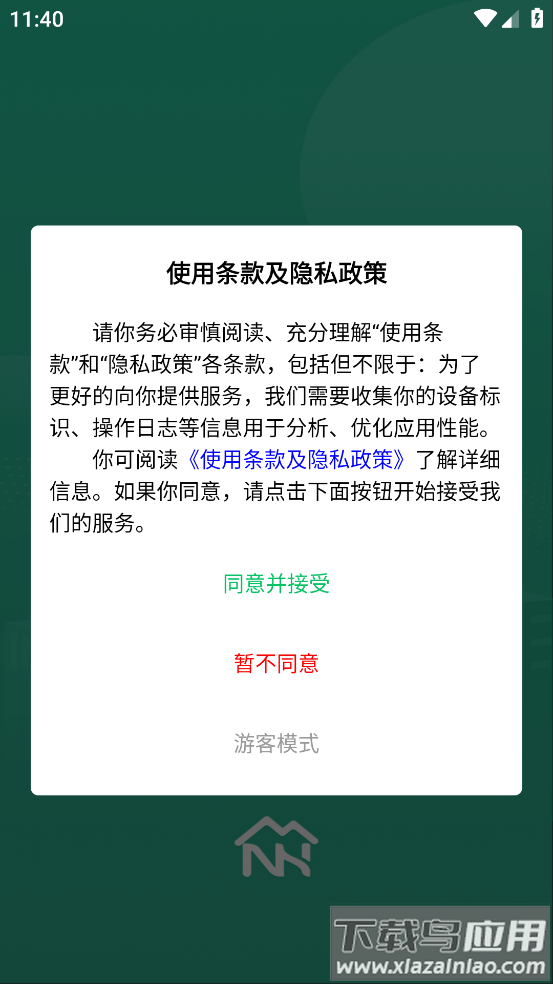 11:40

使用条款及隐私政策

请你务必审慎阅读、充分理解“使用条款”和“隐私政策”各条款，包括但不限于：为了更好的向你提供服务，我们需要收集你的设备标识、操作日志等信息用于分析、优化应用性能。

你可阅读《使用条款及隐私政策》了解详细信息。如果你同意，请点击下面按钮开始接受我们的服务。

同意并接受

暂不同意

游客模式

下载鸟应用
www.xiazainiao.com